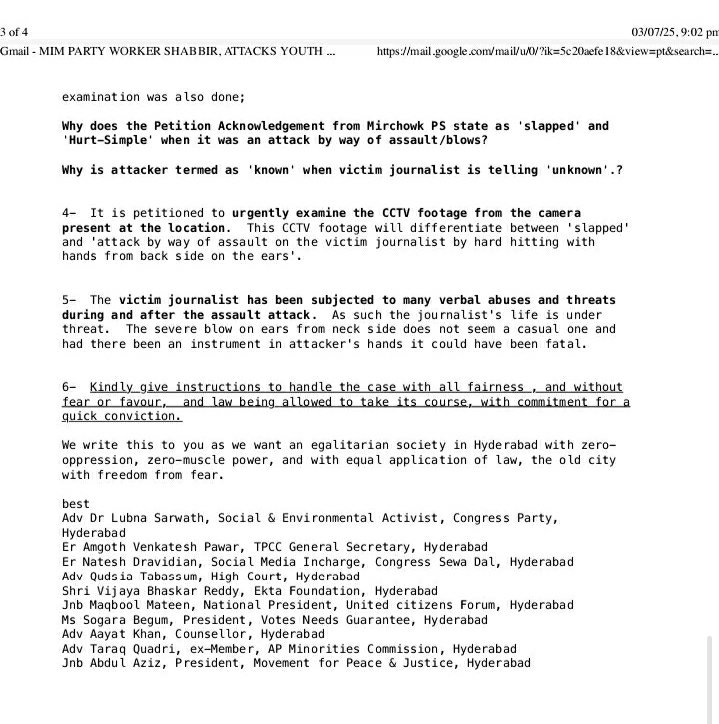 3 of 4

03/07/25, 9:02 pm

Gmail - MIM PARTY WORKER SHABBIR, ATTACKS YOUTH ...

https://mail.google.com/mail/u/0/?ik=5c20aefe18&view=pt&search=...

examination was also done;

Why does the Petition Acknowledgement from Mirchowk PS state as 'slapped' and 'Hurt-Simple' when it was an attack by way of assault/blows?

Why is attacker termed as 'known' when victim journalist is telling 'unknown'.?

4- It is petitioned to urgently examine the CCTV footage from the camera present at the location. This CCTV footage will differentiate between 'slapped' and 'attack by way of assault on the victim journalist by hard hitting with hands from back side on the ears'.

5- The victim journalist has been subjected to many verbal abuses and threats during and after the assault attack. As such the journalist's life is under threat. The severe blow on ears from neck side does not seem a casual one and had there been an instrument in attacker's hands it could have been fatal.

6- Kindly give instructions to handle the case with all fairness , and without fear or favour, and law being allowed to take its course, with commitment for a quick conviction.

We write this to you as we want an egalitarian society in Hyderabad with zero-oppression, zero-muscle power, and with equal application of law, the old city with freedom from fear.

best
Adv Dr Lubna Sarwath, Social & Environmental Activist, Congress Party, Hyderabad
Er Amgoth Venkatesh Pawar, TPCC General Secretary, Hyderabad
Er Natesh Dravidian, Social Media Incharge, Congress Sewa Dal, Hyderabad
Adv Qudsia Tabassum, High Court, Hyderabad
Shri Vijaya Bhaskar Reddy, Ekta Foundation, Hyderabad
Jnb Maqbool Mateen, National President, United citizens Forum, Hyderabad
Ms Sogara Begum, President, Votes Needs Guarantee, Hyderabad
Adv Aayat Khan, Counsellor, Hyderabad
Adv Taraq Quadri, ex-Member, AP Minorities Commission, Hyderabad
Jnb Abdul Aziz, President, Movement for Peace & Justice, Hyderabad